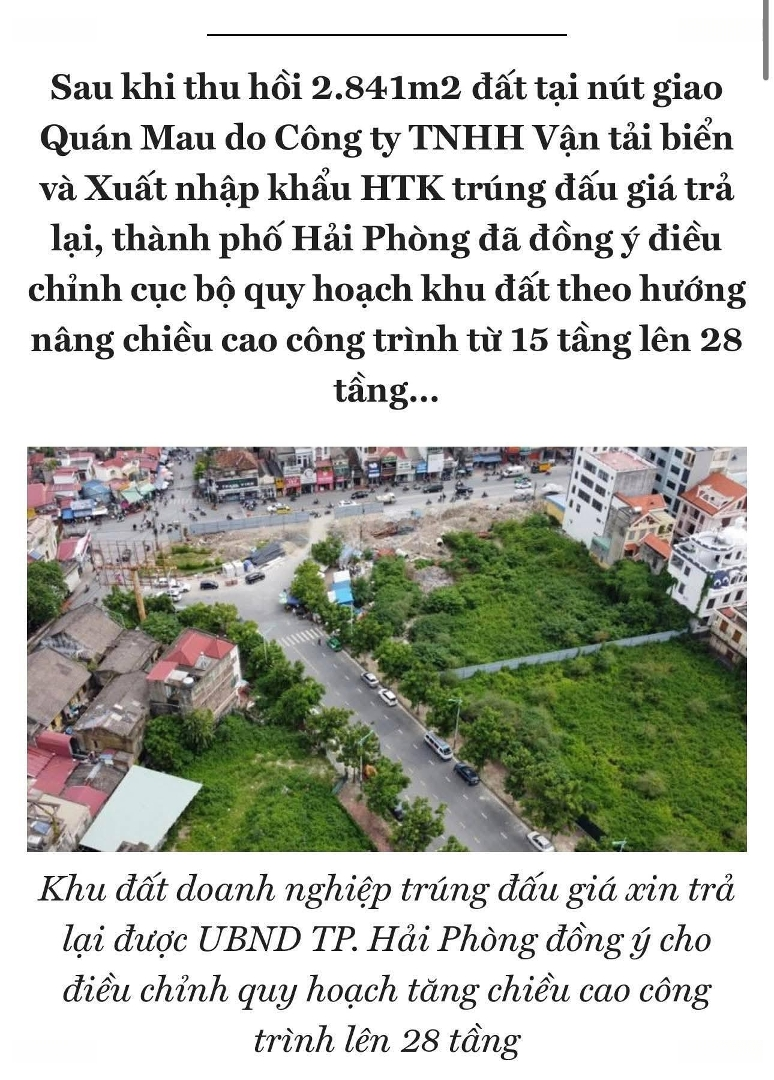 Sau khi thu hồi 2.841m2 đất tại nút giao Quán Mau do Công ty TNHH Vận tải biển và Xuất nhập khẩu HTK trúng đấu giá trả lại, thành phố Hải Phòng đã đồng ý điều chỉnh cục bộ quy hoạch khu đất theo hướng nâng chiều cao công trình từ 15 tầng lên 28 tầng...

Khu đất doanh nghiệp trúng đấu giá xin trả lại được UBND TP. Hải Phòng đồng ý cho điều chỉnh quy hoạch tăng chiều cao công trình lên 28 tầng